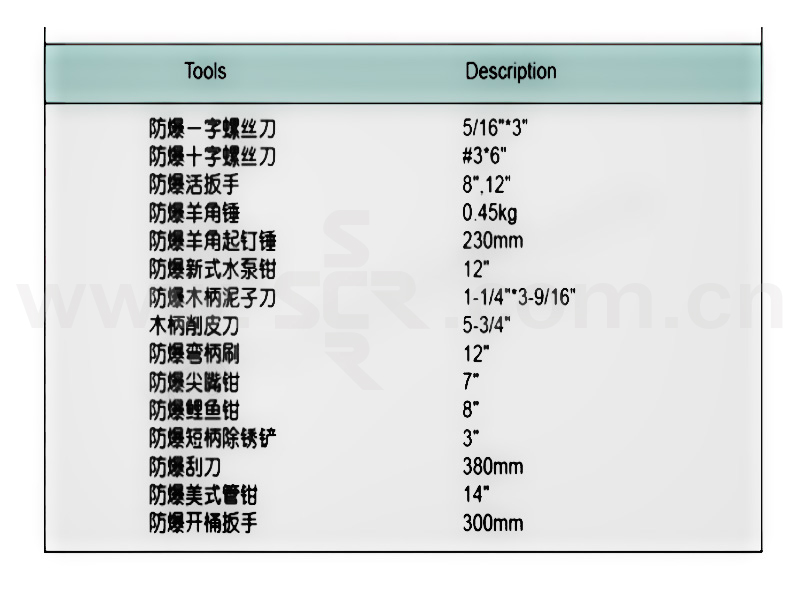 | Tools | Description |
|---|---|
| 防爆一字螺丝刀 | 5/16"*3" |
| 防爆十字螺丝刀 | #3*6" |
| 防爆活扳手 | 8",12" |
| 防爆羊角锤 | 0.45kg |
| 防爆羊角起钉锤 | 230mm |
| 防爆新式水泵钳 | 12" |
| 防爆木柄泥子刀 | 1-1/4"*3-9/16" |
| 木柄削皮刀 | 5-3/4" |
| 防爆弯柄刷 | 12" |
| 防爆尖嘴钳 | 7" |
| 防爆鲤鱼钳 | 8" |
| 防爆短柄除锈铲 | 3" |
| 防爆刮刀 | 380mm |
| 防爆美式管钳 | 14" |
| 防爆开桶扳手 | 300mm |

www.SCR.com.cn